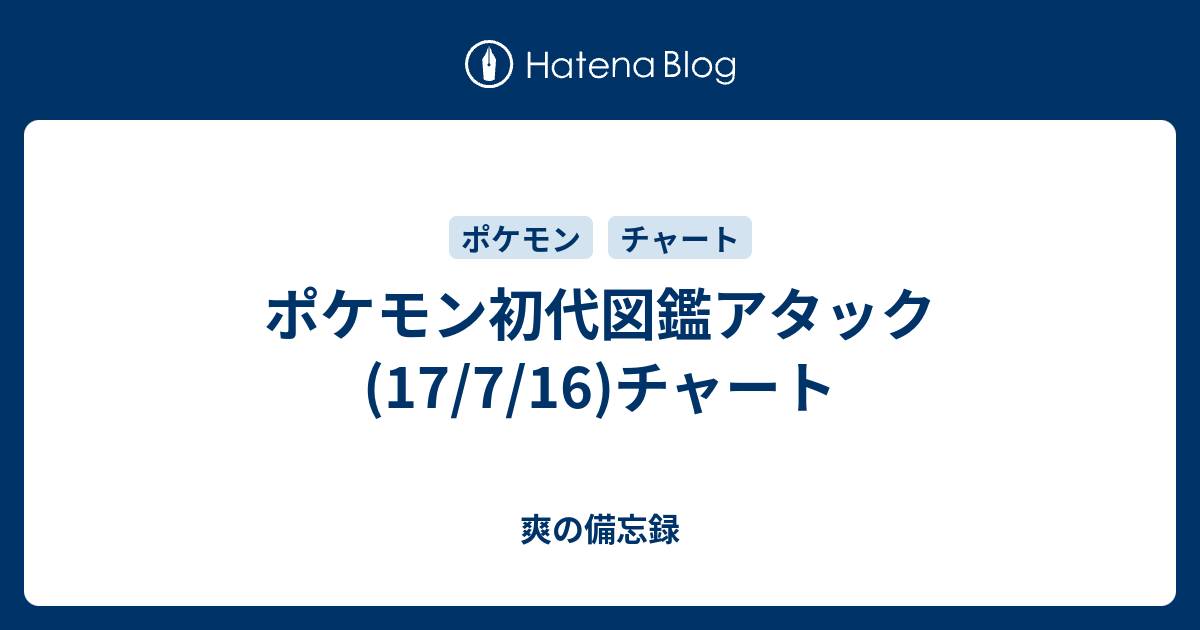 Hatena Blog

ポケモン チャート

ポケモン初代図鑑アタック(17/7/16)チャート

爽の備忘録